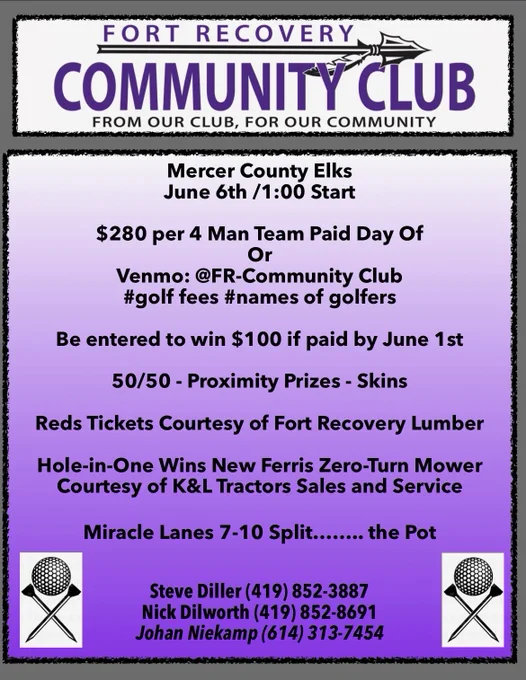 FORT RECOVERY
COMMUNITY CLUB
FROM OUR CLUB, FOR OUR COMMUNITY

Mercer County Elks
June 6th /1:00 Start

$280 per 4 Man Team Paid Day Of
Or
Venmo: @FR-Community Club
#golf fees #names of golfers

Be entered to win $100 if paid by June 1st

50/50 - Proximity Prizes - Skins

Reds Tickets Courtesy of Fort Recovery Lumber

Hole-in-One Wins New Ferris Zero-Turn Mower
Courtesy of K&L Tractors Sales and Service

Miracle Lanes 7-10 Split........ the Pot

Steve Diller (419) 852-3887
Nick Dilworth (419) 852-8691
Johan Niekamp (614) 313-7454